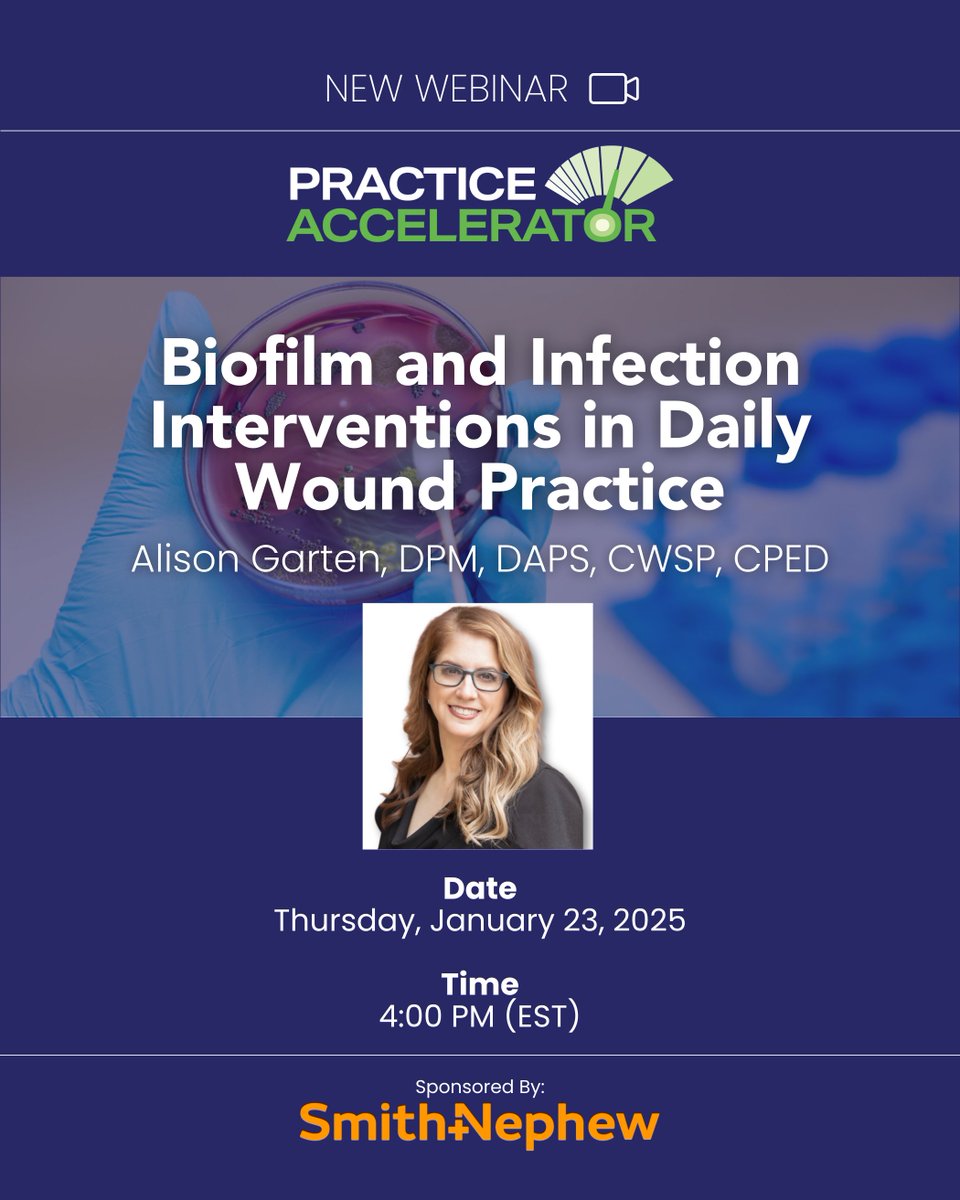 NEW WEBINAR

PRACTICE ACCELERATOR

Biofilm and Infection Interventions in Daily Wound Practice

Alison Garten, DPM, DAPS, CWSP, CPED

Date
Thursday, January 23, 2025

Time
4:00 PM (EST)

Sponsored By:
Smith+Nephew